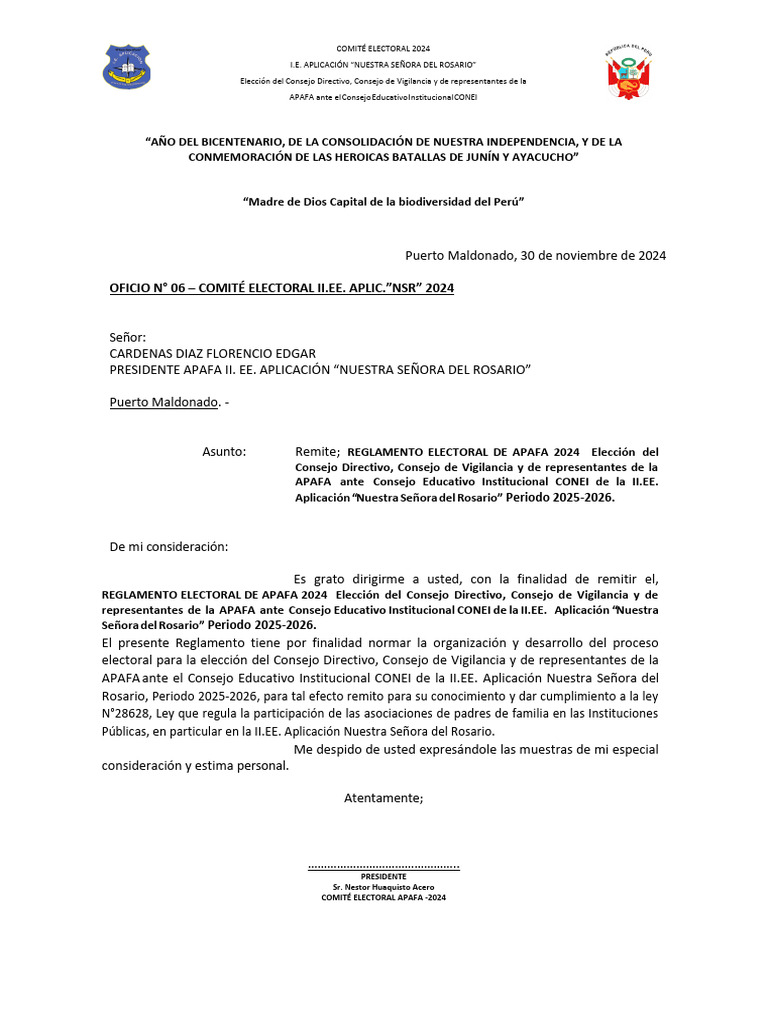 COMITÉ ELECTORAL 2024
I.E. APLICACIÓN "NUESTRA SEÑORA DEL ROSARIO"
Elección del Consejo Directivo, Consejo de Vigilancia y de representantes de la APAFA ante el Consejo Educativo Institucional CONEI

REPÚBLICA DEL PERÚ

"AÑO DEL BICENTENARIO, DE LA CONSOLIDACIÓN DE NUESTRA INDEPENDENCIA, Y DE LA CONMEMORACIÓN DE LAS HEROICAS BATALLAS DE JUNÍN Y AYACUCHO"

"Madre de Dios Capital de la biodiversidad del Perú"

Puerto Maldonado, 30 de noviembre de 2024

OFICIO N° 06 – COMITÉ ELECTORAL II.EE. APLIC."NSR" 2024

Señor:
CARDENAS DIAZ FLORENCIO EDGAR
PRESIDENTE APAFA II. EE. APLICACIÓN "NUESTRA SEÑORA DEL ROSARIO"

Puerto Maldonado. -

Asunto: Remite; REGLAMENTO ELECTORAL DE APAFA 2024 Elección del Consejo Directivo, Consejo de Vigilancia y de representantes de la APAFA ante Consejo Educativo Institucional CONEI de la II.EE. Aplicación "Nuestra Señora del Rosario" Periodo 2025-2026.

De mi consideración:

Es grato dirigirme a usted, con la finalidad de remitir el, REGLAMENTO ELECTORAL DE APAFA 2024 Elección del Consejo Directivo, Consejo de Vigilancia y de representantes de la APAFA ante Consejo Educativo Institucional CONEI de la II.EE. Aplicación "Nuestra Señora del Rosario" Periodo 2025-2026.
El presente Reglamento tiene por finalidad normar la organización y desarrollo del proceso electoral para la elección del Consejo Directivo, Consejo de Vigilancia y de representantes de la APAFA ante el Consejo Educativo Institucional CONEI de la II.EE. Aplicación Nuestra Señora del Rosario, Periodo 2025-2026, para tal efecto remito para su conocimiento y dar cumplimiento a la ley N°28628, Ley que regula la participación de las asociaciones de padres de familia en las Instituciones Públicas, en particular en la II.EE. Aplicación Nuestra Señora del Rosario.
Me despido de usted expresándole las muestras de mi especial consideración y estima personal.

Atentamente;

...............................................
PRESIDENTE
Sr. Nestor Huaquisto Acero
COMITÉ ELECTORAL APAFA -2024